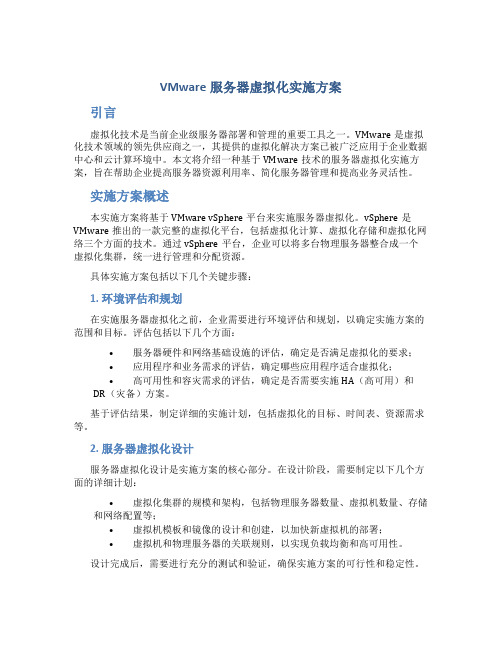 VMware 服务器虚拟化实施方案

引言

虚拟化技术是当前企业级服务器部署和管理的重要工具之一。VMware 是虚拟化技术领域的领先供应商之一，其提供的虚拟化解决方案已被广泛应用于企业数据中心和云计算环境中。本文将介绍一种基于 VMware 技术的服务器虚拟化实施方案，旨在帮助企业提高服务器资源利用率、简化服务器管理和提高业务灵活性。

实施方案概述

本实施方案将基于 VMware vSphere 平台来实施服务器虚拟化。vSphere 是 VMware 推出的一款完整的虚拟化平台，包括虚拟化计算、虚拟化存储和虚拟化网络三个方面的技术。通过 vSphere 平台，企业可以将多台物理服务器整合成一个虚拟化集群，统一进行管理和分配资源。

具体实施方案包括以下几个关键步骤：

1. 环境评估和规划

在实施服务器虚拟化之前，企业需要进行环境评估和规划，以确定实施方案的范围和目标。评估包括以下几个方面：

• 服务器硬件和网络基础设施的评估，确定是否满足虚拟化的要求；
• 应用程序和业务需求的评估，确定哪些应用程序适合虚拟化；
• 高可用性和容灾需求的评估，确定是否需要实施 HA（高可用）和 DR（灾备）方案。

基于评估结果，制定详细的实施计划，包括虚拟化的目标、时间表、资源需求等。

2. 服务器虚拟化设计

服务器虚拟化设计是实施方案的核心部分。在设计阶段，需要制定以下几个方面的详细计划：

• 虚拟化集群的规模和架构，包括物理服务器数量、虚拟机数量、存储和网络配置等；
• 虚拟机模板和镜像的设计和创建，以加快新虚拟机的部署；
• 虚拟机和物理服务器的关联规则，以实现负载均衡和高可用性。

设计完成后，需要进行充分的测试和验证，确保实施方案的可行性和稳定性。